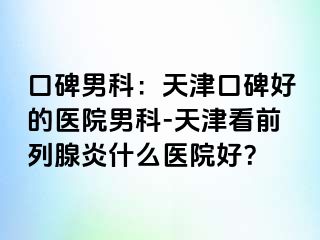 口碑男科：天津口碑好的医院男科-天津看前列腺炎什么医院好?